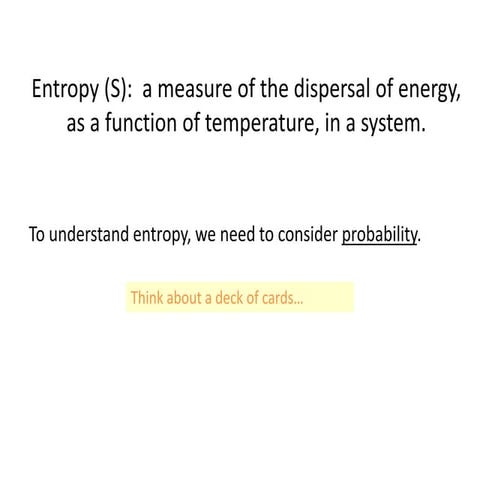 Entropy (S): a measure of the dispersal of energy, as a function of temperature, in a system.

To understand entropy, we need to consider probability.

Think about a deck of cards...